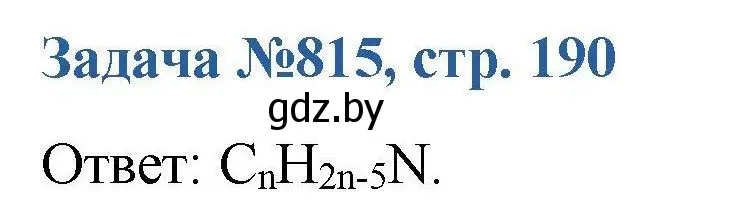 Задача №815, стр. 190

gdz.by

Ответ: $C_nH_{2n-5}N$.